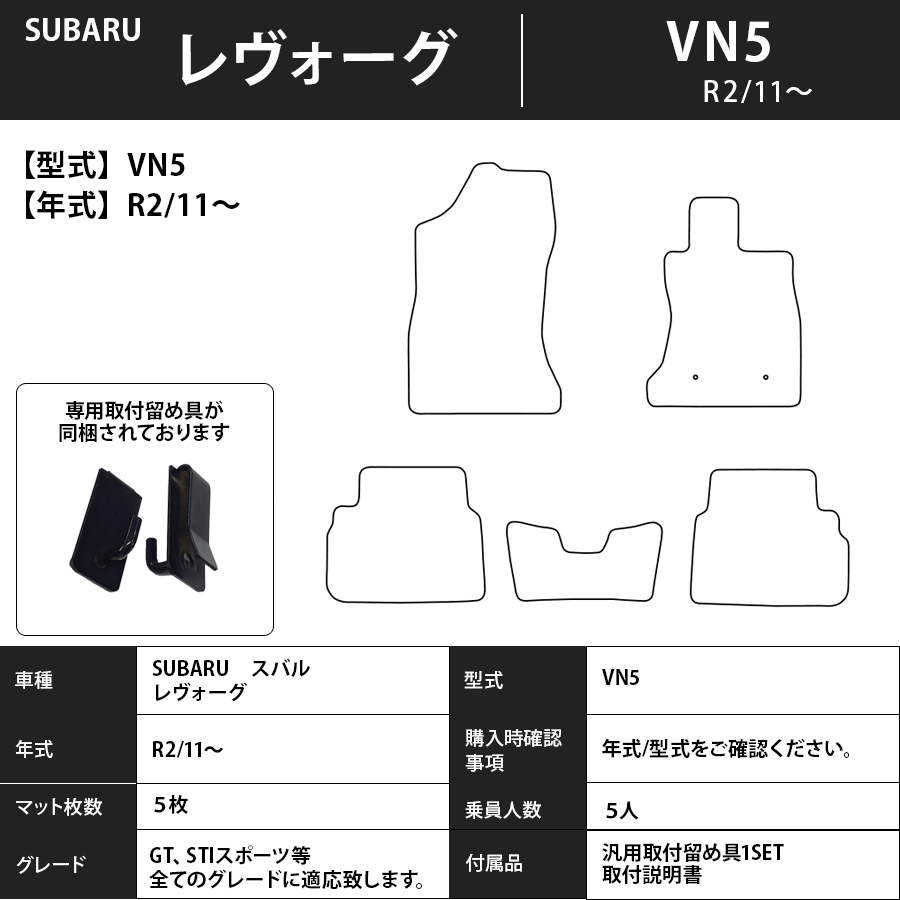 SUBARU レヴォーグ VN5 R2/11～

【型式】VN5
【年式】R2/11～

専用取付留め具が同梱されております

| 車種 | SUBARU　スバル レヴォーグ | 型式 | VN5 |
|---|---|---|---|
| 年式 | R2/11～ | 購入時確認事項 | 年式/型式をご確認ください。 |
| マット枚数 | ５枚 | 乗員人数 | ５人 |
| グレード | GT、STIスポーツ等 全てのグレードに適応致します。 | 付属品 | 汎用取付留め具1SET 取付説明書 |